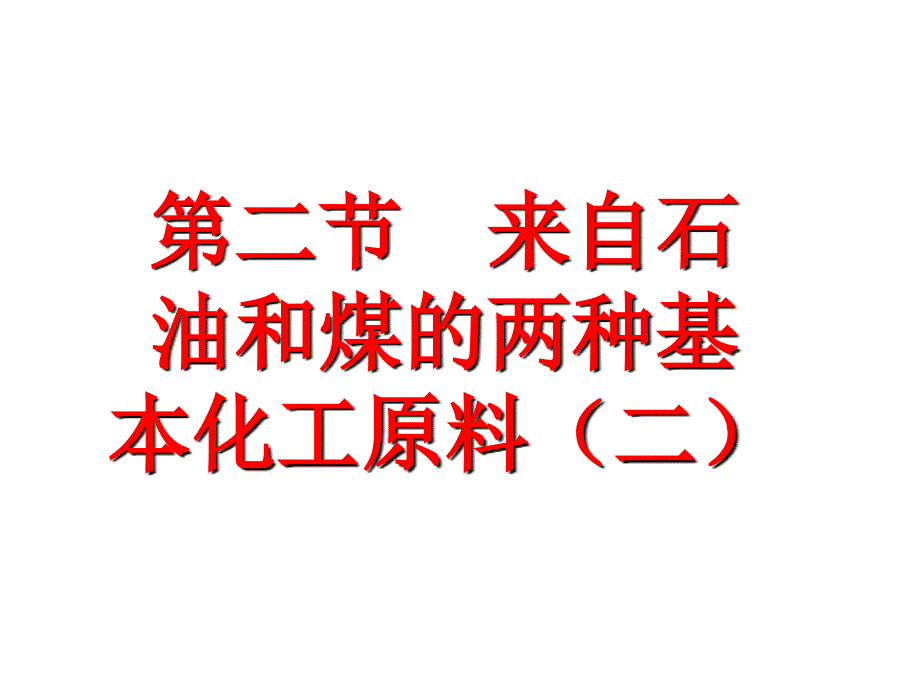 第二节　来自石油和煤的两种基本化工原料（二）